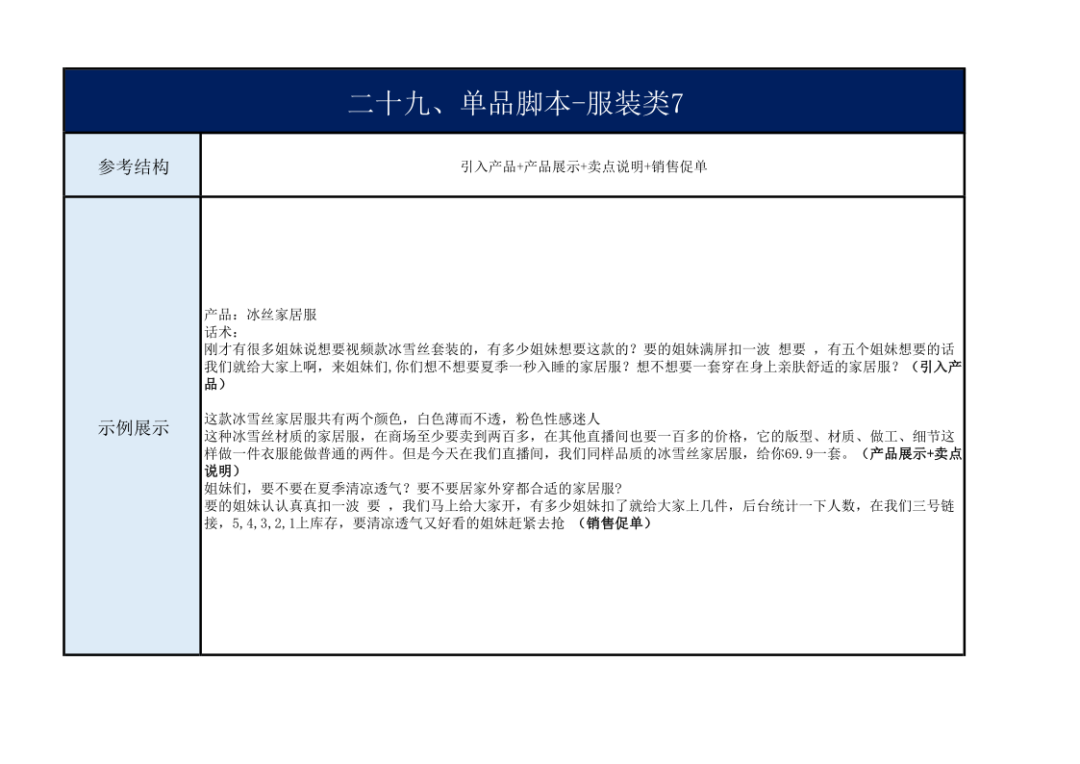 二十九、单品脚本-服装类7

| 参考结构 | 引入产品+产品展示+卖点说明+销售促单 |
|---|---|
| 示例展示 | 产品：冰丝家居服<br>话术：<br>刚才有很多姐妹说想要视频款冰雪丝套装的，有多少姐妹想要这款的？要的姐妹满屏扣一波 想要 ，有五个姐妹想要的话我们就给大家上啊，来姐妹们,你们想不想要夏季一秒入睡的家居服？想不想要一套穿在身上亲肤舒适的家居服？（引入产品）<br><br>这款冰雪丝家居服共有两个颜色，白色薄而不透，粉色性感迷人<br>这种冰雪丝材质的家居服，在商场至少要卖到两百多，在其他直播间也要一百多的价格，它的版型、材质、做工、细节这样做一件衣服能做普通的两件。但是今天在我们直播间，我们同样品质的冰雪丝家居服，给你69.9一套。（产品展示+卖点说明）<br>姐妹们，要不要在夏季清凉透气？要不要居家外穿都合适的家居服?<br>要的姐妹认认真真扣一波 要 ，我们马上给大家开，有多少姐妹扣了就给大家上几件，后台统计一下人数，在我们三号链接，5,4,3,2,1上库存，要清凉透气又好看的姐妹赶紧去抢 （销售促单） |